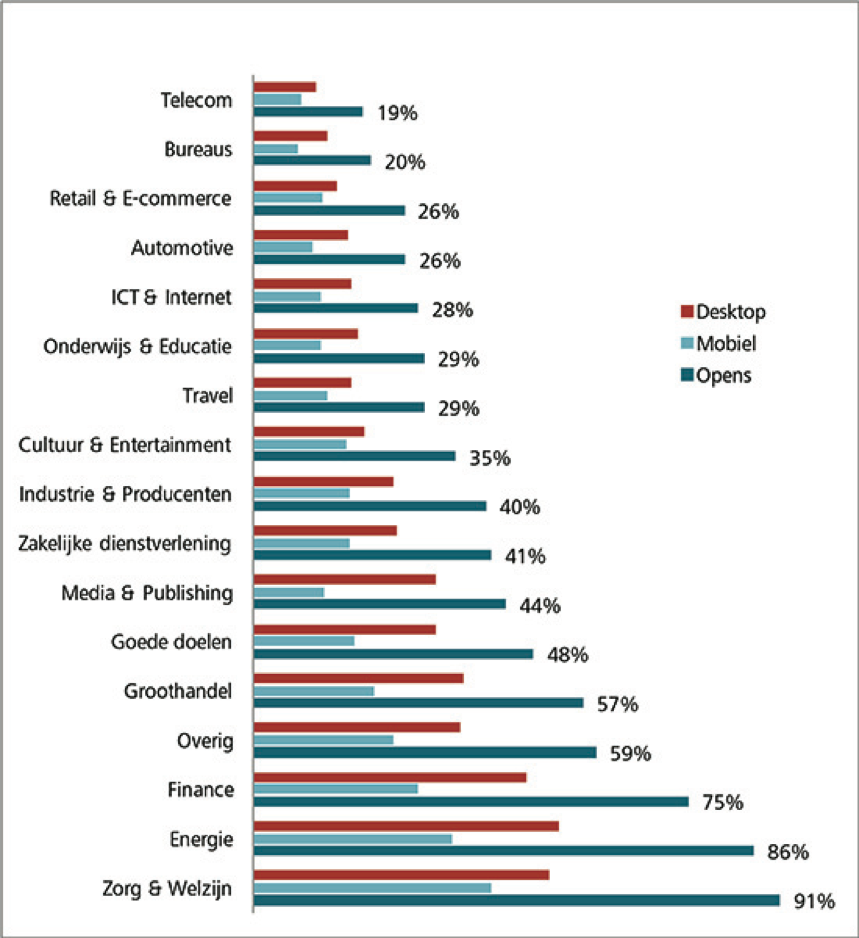 Telecom 19%
Bureaus 20%
Retail & E-commerce 26%
Automotive 26%
ICT & Internet 28%
Onderwijs & Educatie 29%
Travel 29%
Cultuur & Entertainment 35%
Industrie & Producenten 40%
Zakelijke dienstverlening 41%
Media & Publishing 44%
Goede doelen 48%
Groothandel 57%
Overig 59%
Finance 75%
Energie 86%
Zorg & Welzijn 91%

Desktop
Mobiel
Opens